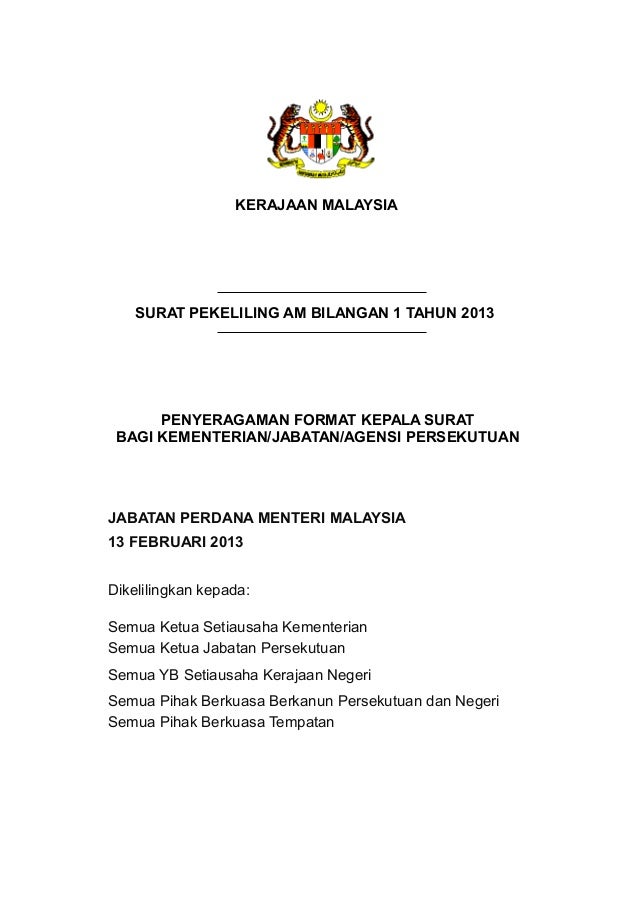 KERAJAAN MALAYSIA

SURAT PEKELILING AM BILANGAN 1 TAHUN 2013

PENYERAGAMAN FORMAT KEPALA SURAT
BAGI KEMENTERIAN/JABATAN/AGENSI PERSEKUTUAN

JABATAN PERDANA MENTERI MALAYSIA
13 FEBRUARI 2013

Dikelilingkan kepada:

Semua Ketua Setiausaha Kementerian
Semua Ketua Jabatan Persekutuan
Semua YB Setiausaha Kerajaan Negeri
Semua Pihak Berkuasa Berkanun Persekutuan dan Negeri
Semua Pihak Berkuasa Tempatan